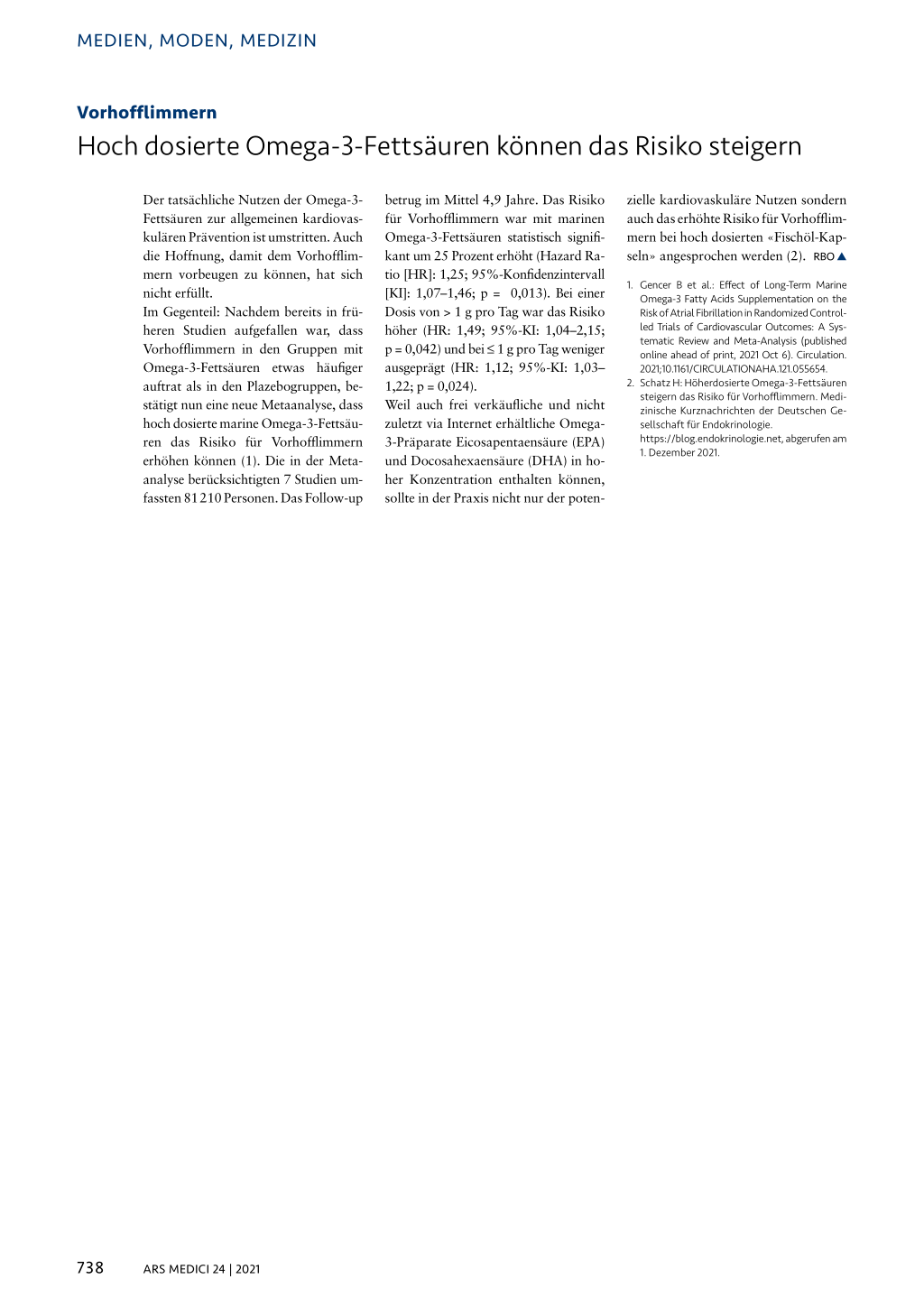 MEDIEN, MODEN, MEDIZIN

Vorhofflimmern

Hoch dosierte Omega-3-Fettsäuren können das Risiko steigern

Der tatsächliche Nutzen der Omega-3-Fettsäuren zur allgemeinen kardiovaskulären Prävention ist umstritten. Auch die Hoffnung, damit dem Vorhofflimmern vorbeugen zu können, hat sich nicht erfüllt.

Im Gegenteil: Nachdem bereits in früheren Studien aufgefallen war, dass Vorhofflimmern in den Gruppen mit Omega-3-Fettsäuren etwas häufiger auftrat als in den Plazebogruppen, bestätigt nun eine neue Metaanalyse, dass hoch dosierte marine Omega-3-Fettsäuren das Risiko für Vorhofflimmern erhöhen können (1). Die in der Metaanalyse berücksichtigten 7 Studien umfassten 81 210 Personen. Das Follow-up betrug im Mittel 4,9 Jahre. Das Risiko für Vorhofflimmern war mit marinen Omega-3-Fettsäuren statistisch signifikant um 25 Prozent erhöht (Hazard Ratio [HR]: 1,25; 95%-Konfidenzintervall [KI]: 1,07–1,46; p = 0,013). Bei einer Dosis von > 1 g pro Tag war das Risiko höher (HR: 1,49; 95%-KI: 1,04–2,15; p = 0,042) und bei ≤ 1 g pro Tag weniger ausgeprägt (HR: 1,12; 95%-KI: 1,03–1,22; p = 0,024).

Weil auch frei verkäufliche und nicht zuletzt via Internet erhältliche Omega-3-Präparate Eicosapentaensäure (EPA) und Docosahexaensäure (DHA) in hoher Konzentration enthalten können, sollte in der Praxis nicht nur der potenzielle kardiovaskuläre Nutzen sondern auch das erhöhte Risiko für Vorhofflimmern bei hoch dosierten «Fischöl-Kapseln» angesprochen werden (2). RBO ▲

1. Gencer B et al.: Effect of Long-Term Marine Omega-3 Fatty Acids Supplementation on the Risk of Atrial Fibrillation in Randomized Controlled Trials of Cardiovascular Outcomes: A Systematic Review and Meta-Analysis (published online ahead of print, 2021 Oct 6). Circulation. 2021;10.1161/CIRCULATIONAHA.121.055654.
2. Schatz H: Höherdosierte Omega-3-Fettsäuren steigern das Risiko für Vorhofflimmern. Medizinische Kurznachrichten der Deutschen Gesellschaft für Endokrinologie. https://blog.endokrinologie.net, abgerufen am 1. Dezember 2021.

738 ARS MEDICI 24 | 2021